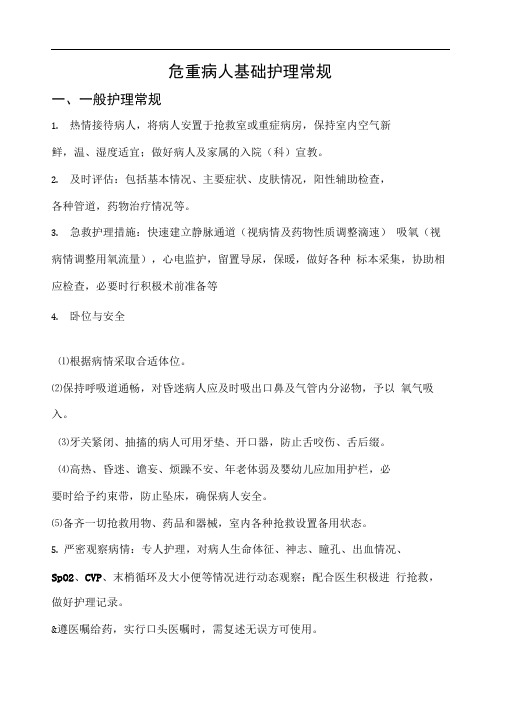 危重病人基础护理常规

一、一般护理常规

1. 热情接待病人，将病人安置于抢救室或重症病房，保持室内空气新鲜，温、湿度适宜；做好病人及家属的入院（科）宣教。

2. 及时评估：包括基本情况、主要症状、皮肤情况，阳性辅助检查，各种管道，药物治疗情况等。

3. 急救护理措施：快速建立静脉通道（视病情及药物性质调整滴速） 吸氧（视病情调整用氧流量），心电监护，留置导尿，保暖，做好各种 标本采集，协助相应检查，必要时行积极术前准备等

4. 卧位与安全

⑴根据病情采取合适体位。

⑵保持呼吸道通畅，对昏迷病人应及时吸出口鼻及气管内分泌物，予以 氧气吸入。

⑶牙关紧闭、抽搐的病人可用牙垫、开口器，防止舌咬伤、舌后缀。

⑷高热、昏迷、谵妄、烦躁不安、年老体弱及婴幼儿应加用护栏，必要时给予约束带，防止坠床，确保病人安全。

⑸备齐一切抢救用物、药品和器械，室内各种抢救设置备用状态。

5. 严密观察病情：专人护理，对病人生命体征、神志、瞳孔、出血情况、SpO2、CVP、末梢循环及大小便等情况进行动态观察；配合医生积极进 行抢救，做好护理记录。

&遵医嘱给药，实行口头医嘱时，需复述无误方可使用。